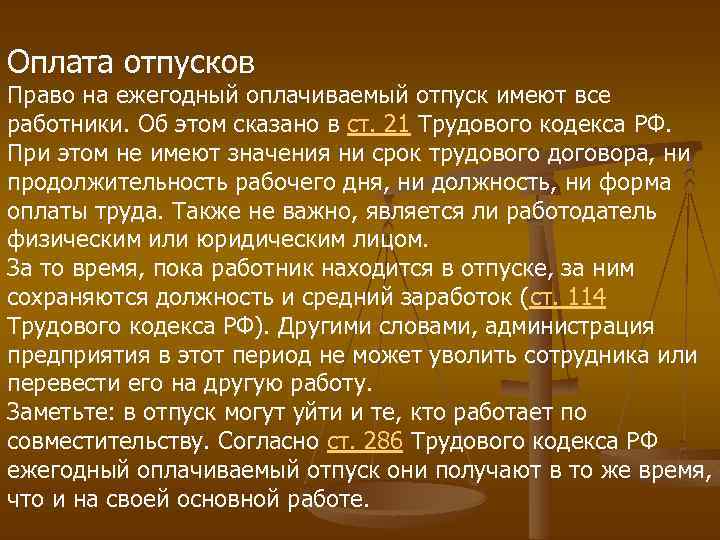 Оплата отпусков

Право на ежегодный оплачиваемый отпуск имеют все работники. Об этом сказано в ст. 21 Трудового кодекса РФ. При этом не имеют значения ни срок трудового договора, ни продолжительность рабочего дня, ни должность, ни форма оплаты труда. Также не важно, является ли работодатель физическим или юридическим лицом.

За то время, пока работник находится в отпуске, за ним сохраняются должность и средний заработок (ст. 114 Трудового кодекса РФ). Другими словами, администрация предприятия в этот период не может уволить сотрудника или перевести его на другую работу.

Заметьте: в отпуск могут уйти и те, кто работает по совместительству. Согласно ст. 286 Трудового кодекса РФ ежегодный оплачиваемый отпуск они получают в то же время, что и на своей основной работе.